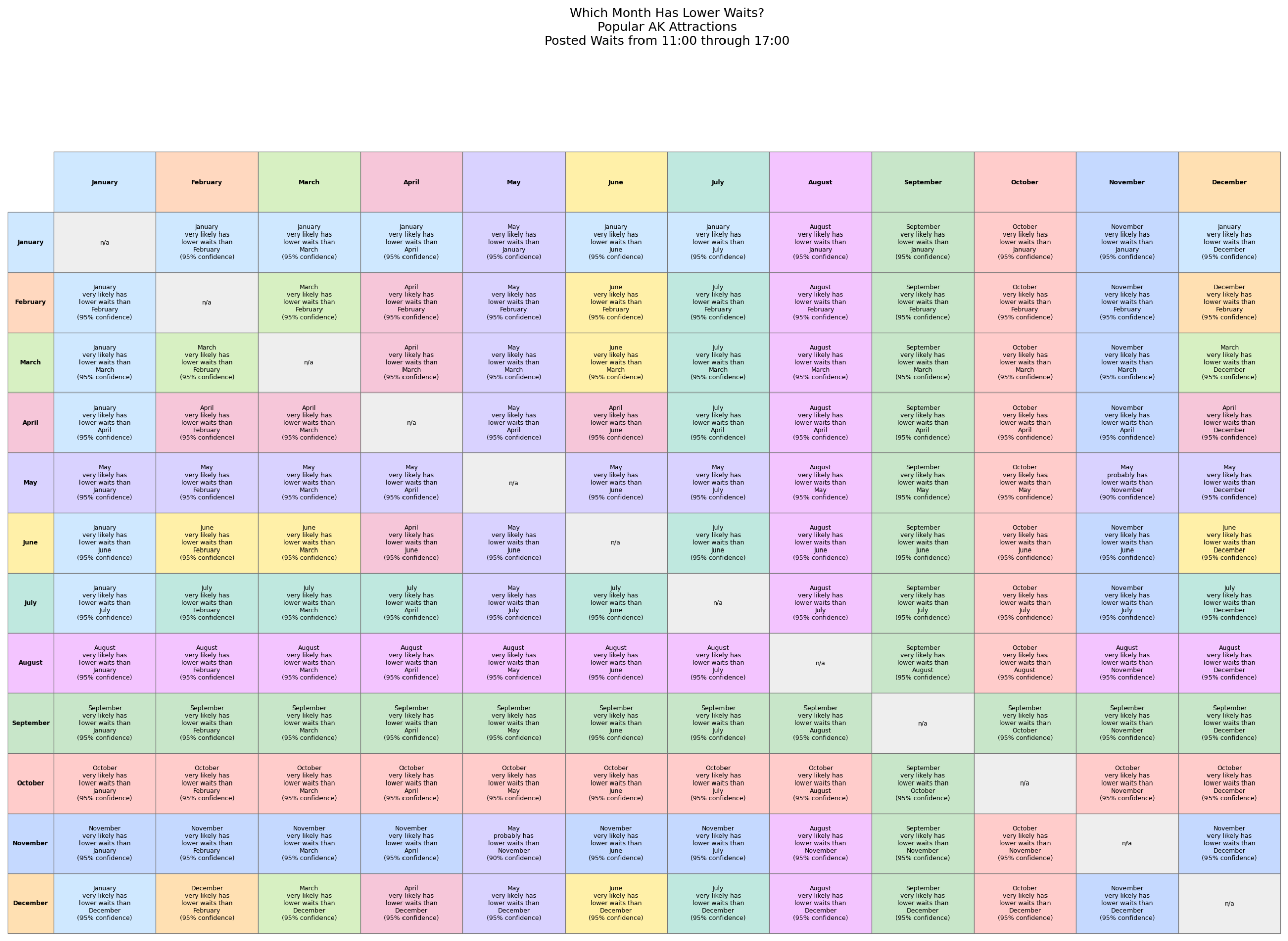 Which Month Has Lower Waits?
Popular AK Attractions
Posted Waits from 11:00 through 17:00

| | January | February | March | April | May | June | July | August | September | October | November | December |
|---|---|---|---|---|---|---|---|---|---|---|---|---|
| January | n/a | January very likely has lower waits than February (95% confidence) | January very likely has lower waits than March (95% confidence) | January very likely has lower waits than April (95% confidence) | May very likely has lower waits than January (95% confidence) | January very likely has lower waits than June (95% confidence) | January very likely has lower waits than July (95% confidence) | August very likely has lower waits than January (95% confidence) | September very likely has lower waits than January (95% confidence) | October very likely has lower waits than January (95% confidence) | November very likely has lower waits than January (95% confidence) | January very likely has lower waits than December (95% confidence) |
| February | January very likely has lower waits than February (95% confidence) | n/a | March very likely has lower waits than February (95% confidence) | April very likely has lower waits than February (95% confidence) | May very likely has lower waits than February (95% confidence) | June very likely has lower waits than February (95% confidence) | July very likely has lower waits than February (95% confidence) | August very likely has lower waits than February (95% confidence) | September very likely has lower waits than February (95% confidence) | October very likely has lower waits than February (95% confidence) | November very likely has lower waits than February (95% confidence) | December very likely has lower waits than February (95% confidence) |
| March | January very likely has lower waits than March (95% confidence) | March very likely has lower waits than February (95% confidence) | n/a | April very likely has lower waits than March (95% confidence) | May very likely has lower waits than March (95% confidence) | June very likely has lower waits than March (95% confidence) | July very likely has lower waits than March (95% confidence) | August very likely has lower waits than March (95% confidence) | September very likely has lower waits than March (95% confidence) | October very likely has lower waits than March (95% confidence) | November very likely has lower waits than March (95% confidence) | March very likely has lower waits than December (95% confidence) |
| April | January very likely has lower waits than April (95% confidence) | April very likely has lower waits than February (95% confidence) | April very likely has lower waits than March (95% confidence) | n/a | May very likely has lower waits than April (95% confidence) | April very likely has lower waits than June (95% confidence) | July very likely has lower waits than April (95% confidence) | August very likely has lower waits than April (95% confidence) | September very likely has lower waits than April (95% confidence) | October very likely has lower waits than April (95% confidence) | November very likely has lower waits than April (95% confidence) | April very likely has lower waits than December (95% confidence) |
| May | May very likely has lower waits than January (95% confidence) | May very likely has lower waits than February (95% confidence) | May very likely has lower waits than March (95% confidence) | May very likely has lower waits than April (95% confidence) | n/a | May very likely has lower waits than June (95% confidence) | May very likely has lower waits than July (95% confidence) | August very likely has lower waits than May (95% confidence) | September very likely has lower waits than May (95% confidence) | October very likely has lower waits than May (95% confidence) | May probably has lower waits than November (90% confidence) | May very likely has lower waits than December (95% confidence) |
| June | January very likely has lower waits than June (95% confidence) | June very likely has lower waits than February (95% confidence) | June very likely has lower waits than March (95% confidence) | April very likely has lower waits than June (95% confidence) | May very likely has lower waits than June (95% confidence) | n/a | July very likely has lower waits than June (95% confidence) | August very likely has lower waits than June (95% confidence) | September very likely has lower waits than June (95% confidence) | October very likely has lower waits than June (95% confidence) | November very likely has lower waits than June (95% confidence) | June very likely has lower waits than December (95% confidence) |
| July | January very likely has lower waits than July (95% confidence) | July very likely has lower waits than February (95% confidence) | July very likely has lower waits than March (95% confidence) | July very likely has lower waits than April (95% confidence) | May very likely has lower waits than July (95% confidence) | July very likely has lower waits than June (95% confidence) | n/a | August very likely has lower waits than July (95% confidence) | September very likely has lower waits than July (95% confidence) | October very likely has lower waits than July (95% confidence) | November very likely has lower waits than July (95% confidence) | July very likely has lower waits than December (95% confidence) |
| August | August very likely has lower waits than January (95% confidence) | August very likely has lower waits than February (95% confidence) | August very likely has lower waits than March (95% confidence) | August very likely has lower waits than April (95% confidence) | August very likely has lower waits than May (95% confidence) | August very likely has lower waits than June (95% confidence) | August very likely has lower waits than July (95% confidence) | n/a | September very likely has lower waits than August (95% confidence) | October very likely has lower waits than August (95% confidence) | August very likely has lower waits than November (95% confidence) | August very likely has lower waits than December (95% confidence) |
| September | September very likely has lower waits than January (95% confidence) | September very likely has lower waits than February (95% confidence) | September very likely has lower waits than March (95% confidence) | September very likely has lower waits than April (95% confidence) | September very likely has lower waits than May (95% confidence) | September very likely has lower waits than June (95% confidence) | September very likely has lower waits than July (95% confidence) | September very likely has lower waits than August (95% confidence) | n/a | September very likely has lower waits than October (95% confidence) | September very likely has lower waits than November (95% confidence) | September very likely has lower waits than December (95% confidence) |
| October | October very likely has lower waits than January (95% confidence) | October very likely has lower waits than February (95% confidence) | October very likely has lower waits than March (95% confidence) | October very likely has lower waits than April (95% confidence) | October very likely has lower waits than May (95% confidence) | October very likely has lower waits than June (95% confidence) | October very likely has lower waits than July (95% confidence) | October very likely has lower waits than August (95% confidence) | September very likely has lower waits than October (95% confidence) | n/a | October very likely has lower waits than November (95% confidence) | October very likely has lower waits than December (95% confidence) |
| November | November very likely has lower waits than January (95% confidence) | November very likely has lower waits than February (95% confidence) | November very likely has lower waits than March (95% confidence) | November very likely has lower waits than April (95% confidence) | May probably has lower waits than November (90% confidence) | November very likely has lower waits than June (95% confidence) | November very likely has lower waits than July (95% confidence) | August very likely has lower waits than November (95% confidence) | September very likely has lower waits than November (95% confidence) | October very likely has lower waits than November (95% confidence) | n/a | November very likely has lower waits than December (95% confidence) |
| December | January very likely has lower waits than December (95% confidence) | December very likely has lower waits than February (95% confidence) | March very likely has lower waits than December (95% confidence) | April very likely has lower waits than December (95% confidence) | May very likely has lower waits than December (95% confidence) | June very likely has lower waits than December (95% confidence) | July very likely has lower waits than December (95% confidence) | August very likely has lower waits than December (95% confidence) | September very likely has lower waits than December (95% confidence) | October very likely has lower waits than December (95% confidence) | November very likely has lower waits than December (95% confidence) | n/a |